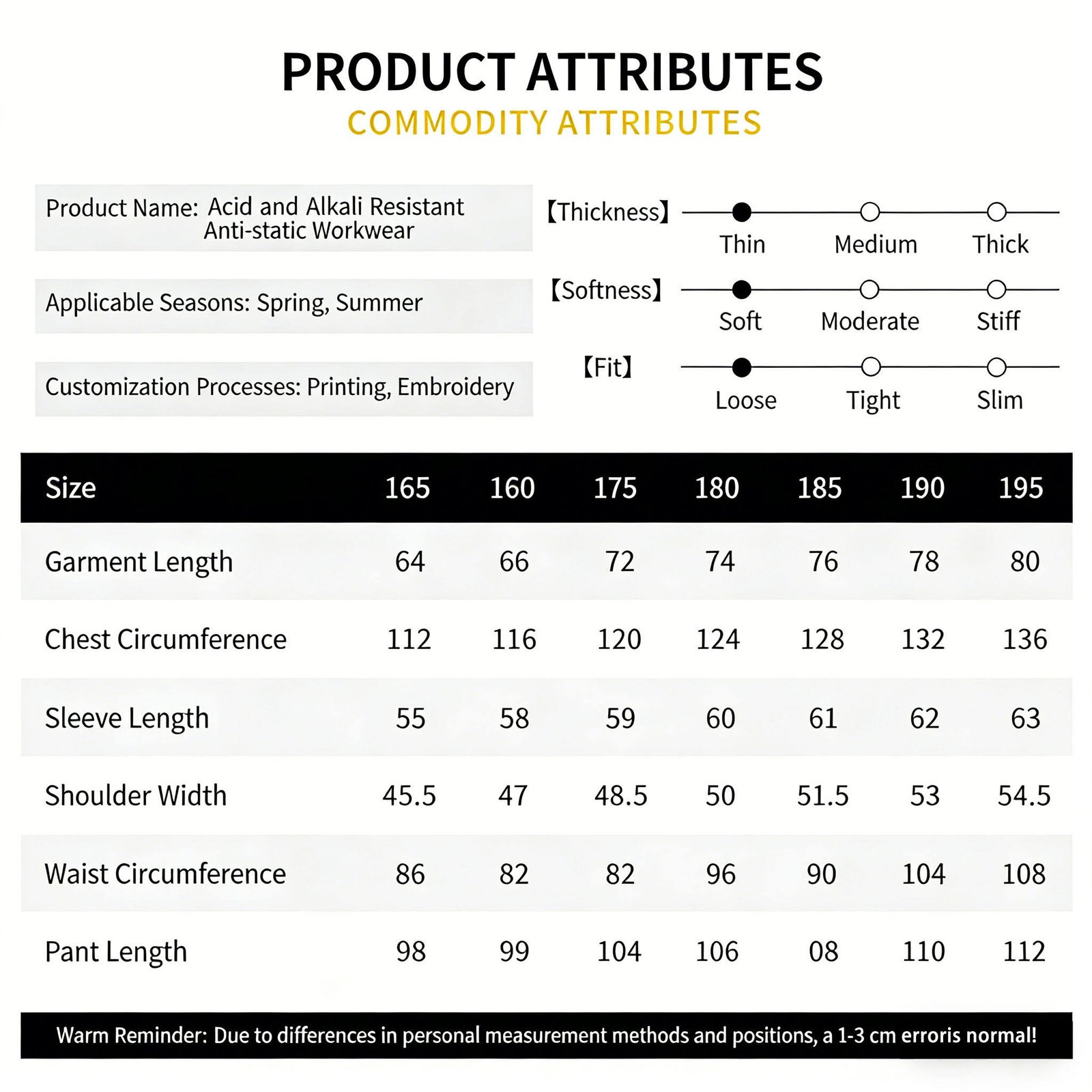 PRODUCT ATTRIBUTES
COMMODITY ATTRIBUTES

Product Name: Acid and Alkali Resistant Anti-static Workwear

Applicable Seasons: Spring, Summer

Customization Processes: Printing, Embroidery

【Thickness】 Thin Medium Thick

【Softness】 Soft Moderate Stiff

【Fit】 Loose Tight Slim

| Size | 165 | 160 | 175 | 180 | 185 | 190 | 195 |
|---|---|---|---|---|---|---|---|
| Garment Length | 64 | 66 | 72 | 74 | 76 | 78 | 80 |
| Chest Circumference | 112 | 116 | 120 | 124 | 128 | 132 | 136 |
| Sleeve Length | 55 | 58 | 59 | 60 | 61 | 62 | 63 |
| Shoulder Width | 45.5 | 47 | 48.5 | 50 | 51.5 | 53 | 54.5 |
| Waist Circumference | 86 | 82 | 82 | 96 | 90 | 104 | 108 |
| Pant Length | 98 | 99 | 104 | 106 | 08 | 110 | 112 |

Warm Reminder: Due to differences in personal measurement methods and positions, a 1-3 cm erroris normal!